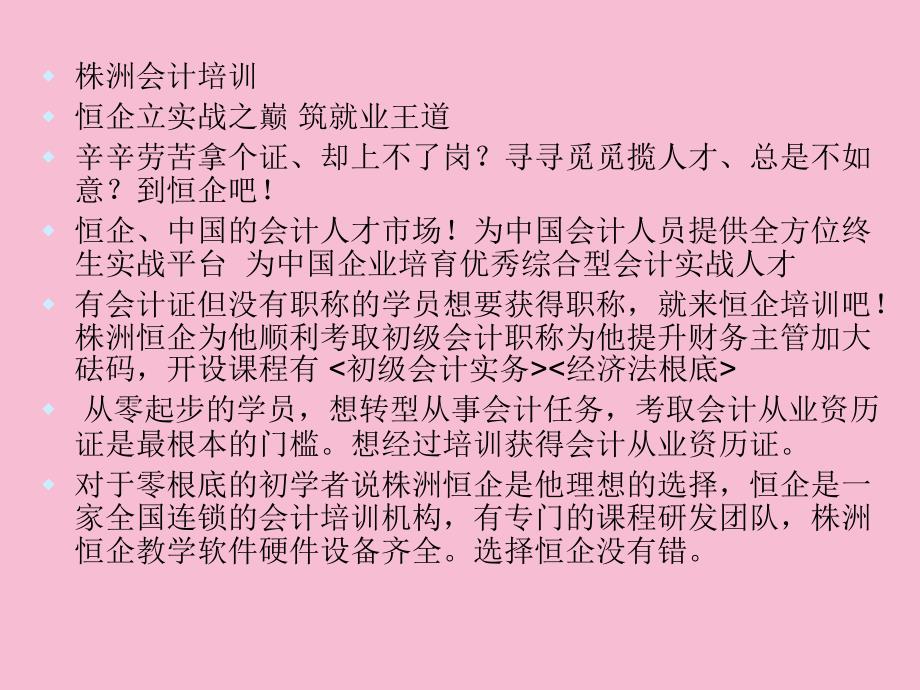 株洲会计培训

恒企立实战之巅 筑就业王道

辛辛劳苦拿个证、却上不了岗？寻寻觅觅揽人才、总是不如意？到恒企吧！

恒企、中国的会计人才市场！为中国会计人员提供全方位终生实战平台 为中国企业培育优秀综合型会计实战人才

有会计证但没有职称的学员想要获得职称，就来恒企培训吧！株洲恒企为他顺利考取初级会计职称为他提升财务主管加大砝码，开设课程有 <初级会计实务><经济法根底>

从零起步的学员，想转型从事会计任务，考取会计从业资历证是最根本的门槛。想经过培训获得会计从业资历证。

对于零根底的初学者说株洲恒企是他理想的选择，恒企是一家全国连锁的会计培训机构，有专门的课程研发团队，株洲恒企教学软件硬件设备齐全。选择恒企没有错。